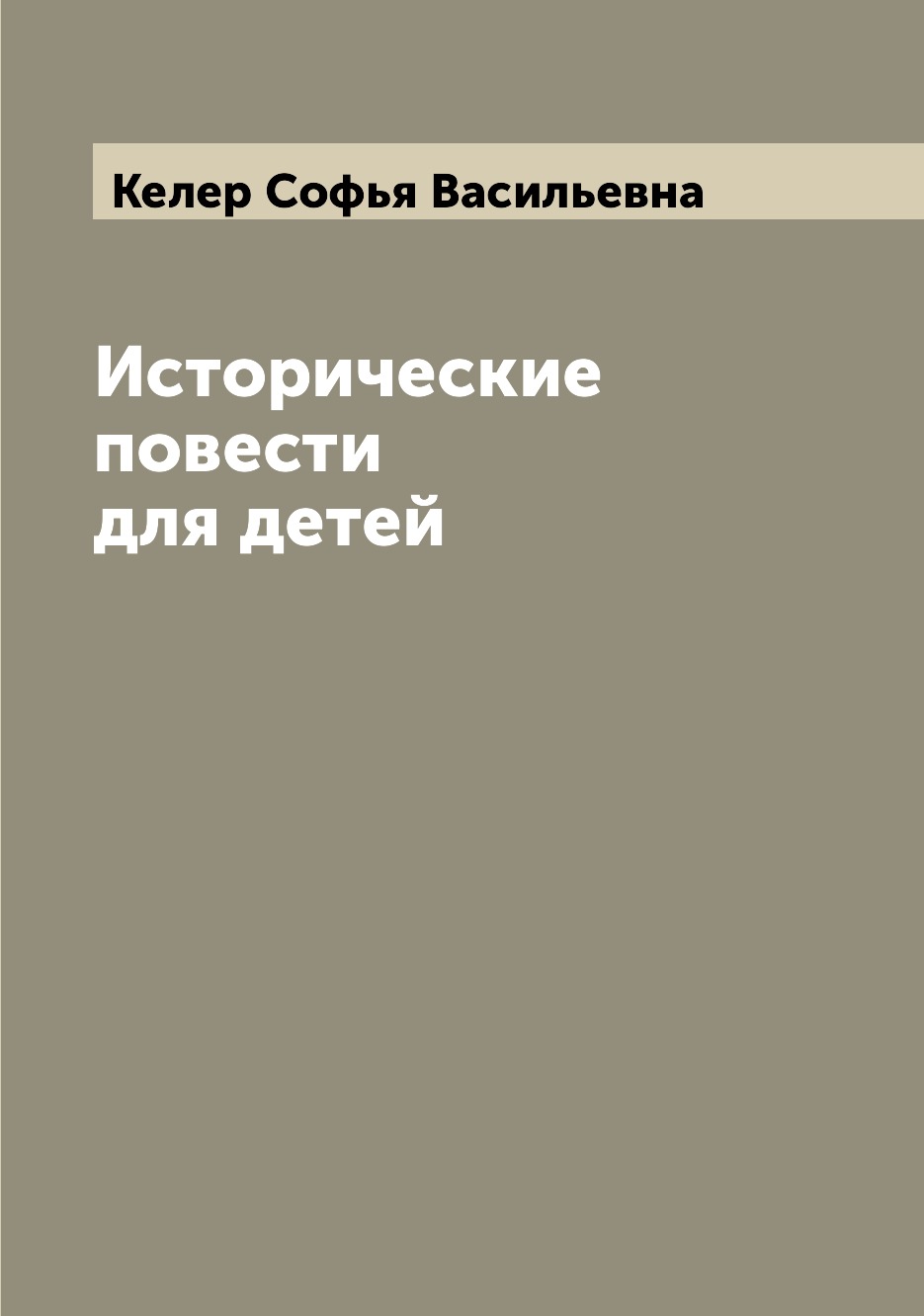 Келер Софья Васильевна

Исторические повести для детей